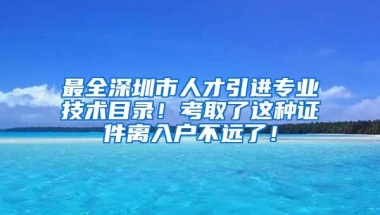 最全深圳市人才引进专业技术目录！考取了这种证件离入户不远了！